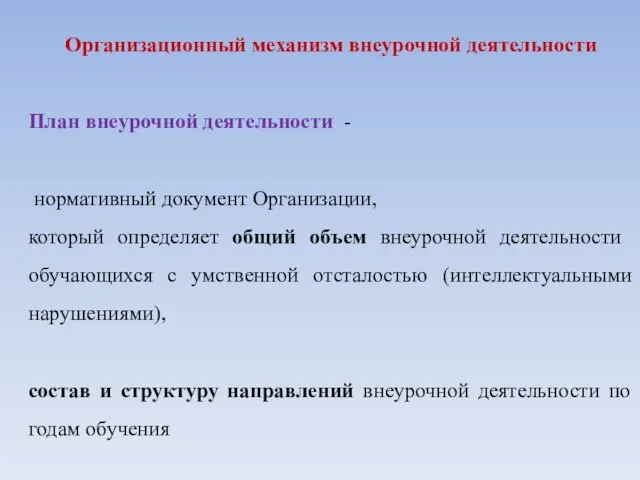 Организационный механизм внеурочной деятельности

План внеурочной деятельности -

нормативный документ Организации,
который определяет общий объем внеурочной деятельности обучающихся с умственной отсталостью (интеллектуальными нарушениями),

состав и структуру направлений внеурочной деятельности по годам обучения